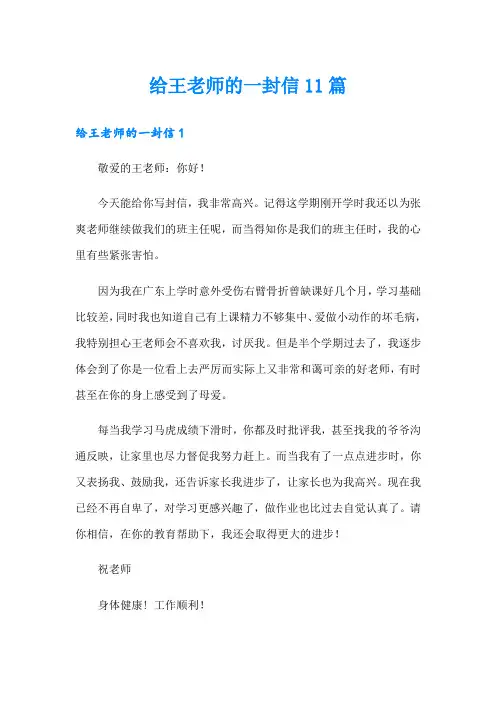 给王老师的一封信11篇

给王老师的一封信1

敬爱的王老师：你好！

今天能给你写封信，我非常高兴。记得这学期刚开学时我还以为张爽老师继续做我们的班主任呢，而当得知你是我们的班主任时，我的心里有些紧张害怕。

因为我在广东上学时意外受伤右臂骨折曾缺课好几个月，学习基础比较差，同时我也知道自己有上课精力不够集中、爱做小动作的坏毛病，我特别担心王老师会不喜欢我，讨厌我。但是半个学期过去了，我逐步体会到了你是一位看上去严厉而实际上又非常和蔼可亲的好老师，有时甚至在你的身上感受到了母爱。

每当我学习马虎成绩下滑时，你都及时批评我，甚至找我的爷爷沟通反映，让家里也尽力督促我努力赶上。而当我有了一点点进步时，你又表扬我、鼓励我，还告诉家长我进步了，让家长也为我高兴。现在我已经不再自卑了，对学习更感兴趣了，做作业也比过去自觉认真了。请你相信，在你的教育帮助下，我还会取得更大的进步！

祝老师

身体健康！工作顺利！